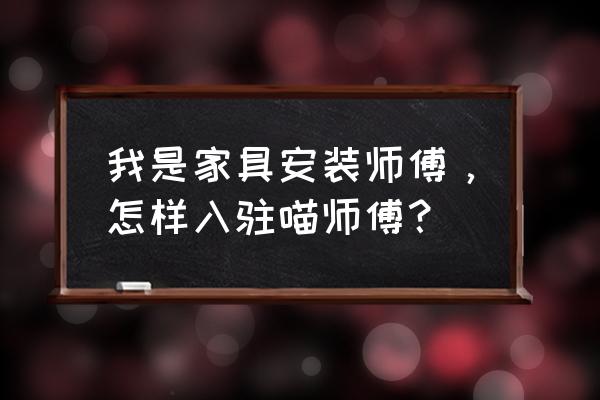 我是家具安装师傅，怎样入驻喵师傅？